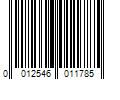 0 012546 011785